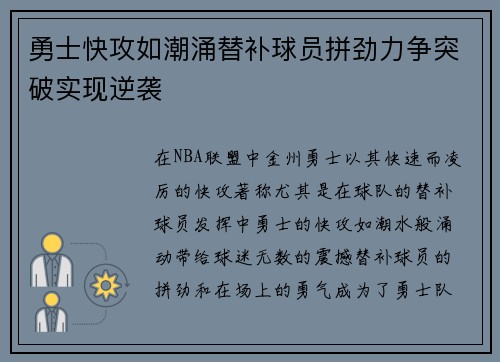 勇士快攻如潮涌替补球员拼劲力争突破实现逆袭

在NBA联盟中金州勇士以其快速而凌厉的快攻著称尤其是在球队的替补球员发挥中勇士的快攻如潮水般涌动带给球迷无数的震撼替补球员的拼劲和在场上的勇气成为了勇士队